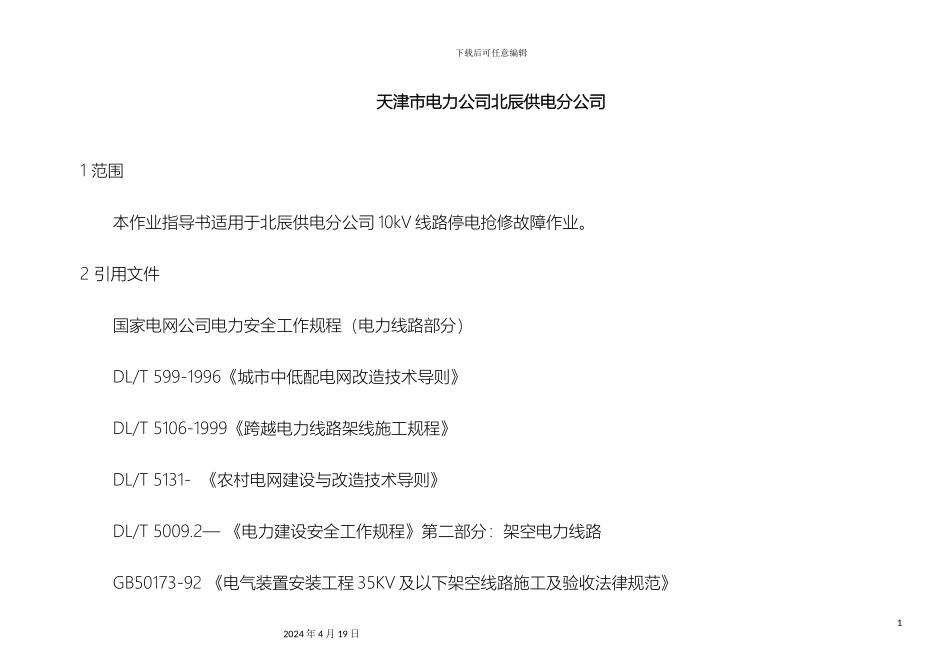 下载后可任意编辑

天津市电力公司北辰供电分公司

1 范围

本作业指导书适用于北辰供电分公司 10kV 线路停电抢修故障作业。

2 引用文件

国家电网公司电力安全工作规程（电力线路部分）

DL/T 599-1996《城市中低配电网改造技术导则》

DL/T 5106-1999《跨越电力线路架线施工规程》

DL/T 5131- 《农村电网建设与改造技术导则》

DL/T 5009.2— 《电力建设安全工作规程》第二部分：架空电力线路

GB50173-92 《电气装置安装工程 35KV 及以下架空线路施工及验收法律规范》

1

2024 年 4 月 19 日